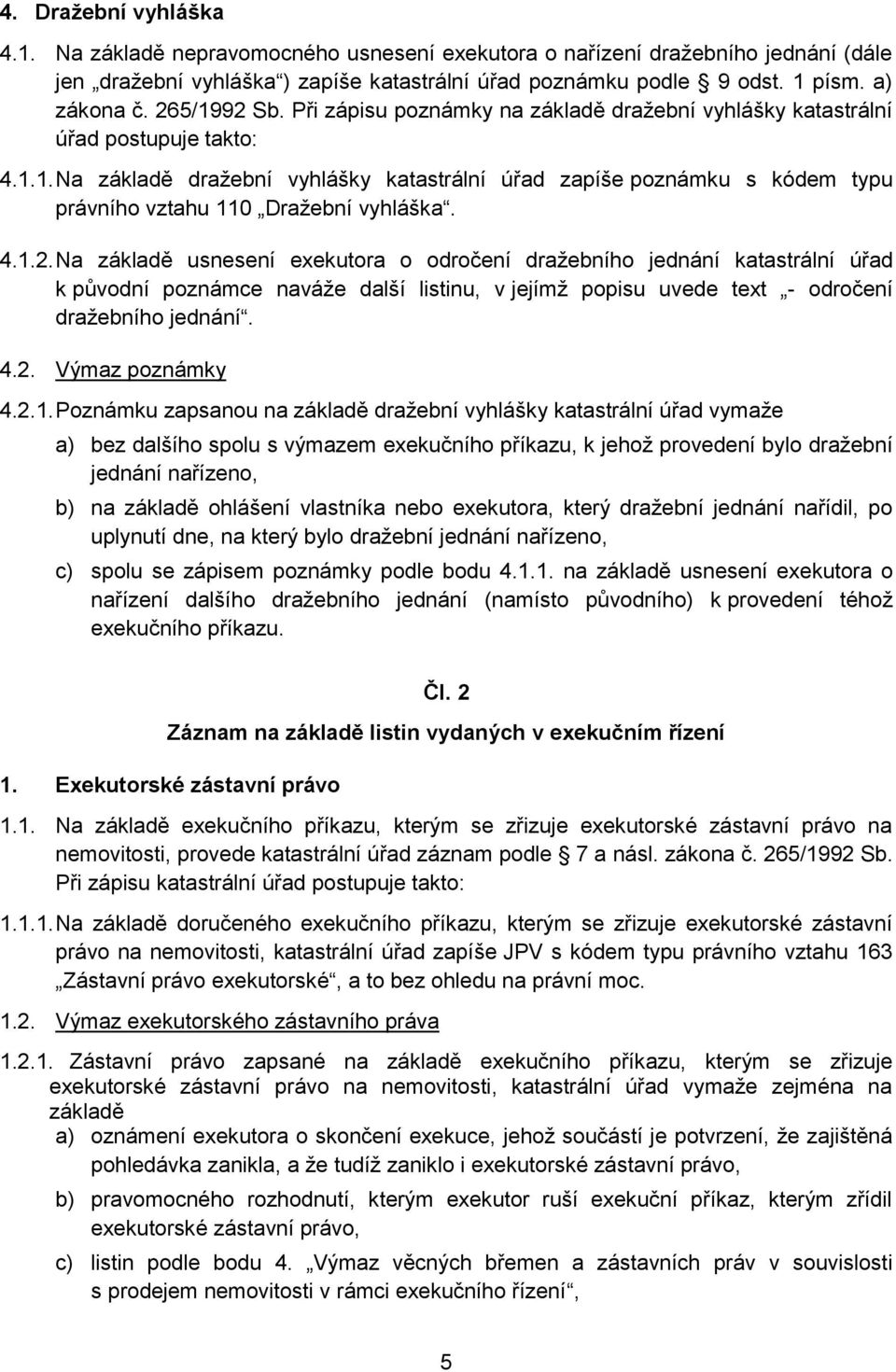 4. Dražební vyhláška

4.1. Na základě nepravomocného usnesení exekutora o nařízení dražebního jednání (dále jen „dražební vyhláška“) zapíše katastrální úřad poznámku podle § 9 odst. 1 písm. a) zákona č. 265/1992 Sb. Při zápisu poznámky na základě dražební vyhlášky katastrální úřad postupuje takto:

4.1.1. Na základě dražební vyhlášky katastrální úřad zapíše poznámku s kódem typu právního vztahu 110 „Dražební vyhláška“.

4.1.2. Na základě usnesení exekutora o odročení dražebního jednání katastrální úřad k původní poznámce naváže další listinu, v jejímž popisu uvede text „- odročení dražebního jednání“.

4.2. Výmaz poznámky

4.2.1. Poznámku zapsanou na základě dražební vyhlášky katastrální úřad vymaže

a) bez dalšího spolu s výmazem exekučního příkazu, k jehož provedení bylo dražební jednání nařízeno,

b) na základě ohlášení vlastníka nebo exekutora, který dražební jednání nařídil, po uplynutí dne, na který bylo dražební jednání nařízeno,

c) spolu se zápisem poznámky podle bodu 4.1.1. na základě usnesení exekutora o nařízení dalšího dražebního jednání (namísto původního) k provedení téhož exekučního příkazu.

Čl. 2

Záznam na základě listin vydaných v exekučním řízení

1. Exekutorské zástavní právo

1.1. Na základě exekučního příkazu, kterým se zřizuje exekutorské zástavní právo na nemovitosti, provede katastrální úřad záznam podle § 7 a násl. zákona č. 265/1992 Sb. Při zápisu katastrální úřad postupuje takto:

1.1.1. Na základě doručeného exekučního příkazu, kterým se zřizuje exekutorské zástavní právo na nemovitosti, katastrální úřad zapíše JPV s kódem typu právního vztahu 163 „Zástavní právo exekutorské“, a to bez ohledu na právní moc.

1.2. Výmaz exekutorského zástavního práva

1.2.1. Zástavní právo zapsané na základě exekučního příkazu, kterým se zřizuje exekutorské zástavní právo na nemovitosti, katastrální úřad vymaže zejména na základě

a) oznámení exekutora o skončení exekuce, jehož součástí je potvrzení, že zajištěná pohledávka zanikla, a že tudíž zaniklo i exekutorské zástavní právo,

b) pravomocného rozhodnutí, kterým exekutor ruší exekuční příkaz, kterým zřídil exekutorské zástavní právo,

c) listin podle bodu 4. „Výmaz věcných břemen a zástavních práv v souvislosti s prodejem nemovitosti v rámci exekučního řízení“,

5